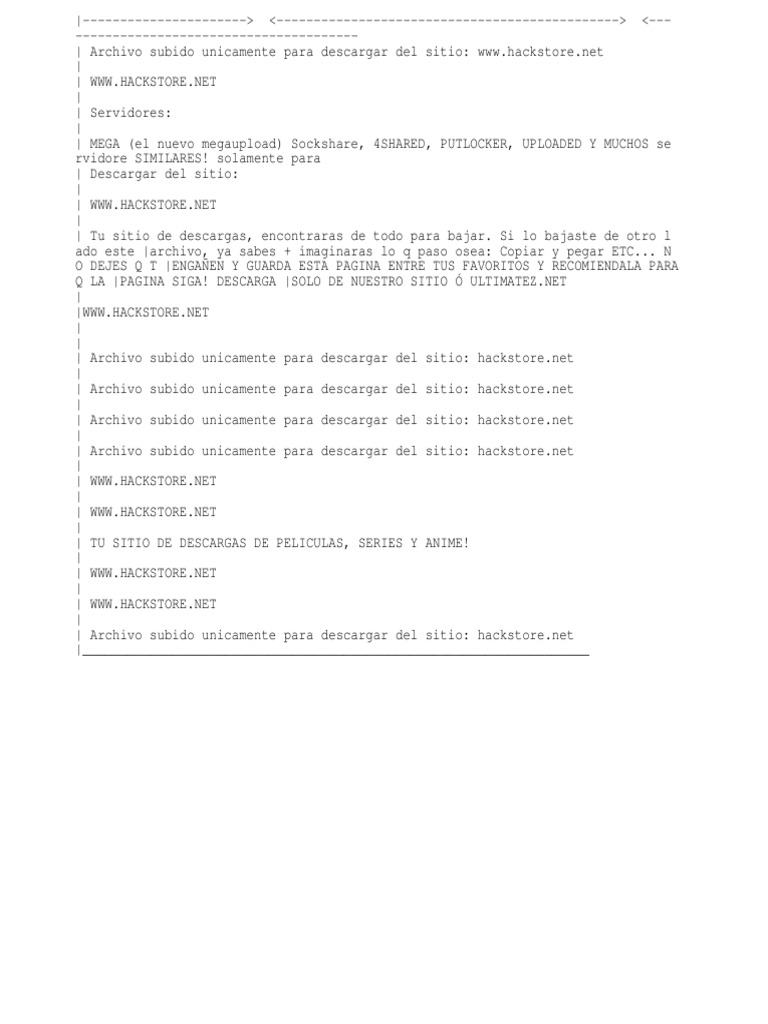 |---------------------->  <---------------------------------------------->  <-----------------------------------------
| Archivo subido unicamente para descargar del sitio: www.hackstore.net
|
| WWW.HACKSTORE.NET
|
| Servidores:
|
| MEGA (el nuevo megaupload) Sockshare, 4SHARED, PUTLOCKER, UPLOADED Y MUCHOS servidore SIMILARES! solamente para
| Descargar del sitio:
|
| WWW.HACKSTORE.NET
|
| Tu sitio de descargas, encontraras de todo para bajar. Si lo bajaste de otro lado este |archivo, ya sabes + imaginaras lo q paso osea: Copiar y pegar ETC... NO DEJES Q T |ENGAÑEN Y GUARDA ESTA PAGINA ENTRE TUS FAVORITOS Y RECOMIENDALA PARA Q LA |PAGINA SIGA! DESCARGA |SOLO DE NUESTRO SITIO Ó ULTIMATEZ.NET
|
|WWW.HACKSTORE.NET
|
|
| Archivo subido unicamente para descargar del sitio: hackstore.net
|
| Archivo subido unicamente para descargar del sitio: hackstore.net
|
| Archivo subido unicamente para descargar del sitio: hackstore.net
|
| Archivo subido unicamente para descargar del sitio: hackstore.net
|
| WWW.HACKSTORE.NET
|
| WWW.HACKSTORE.NET
|
| TU SITIO DE DESCARGAS DE PELICULAS, SERIES Y ANIME!
|
| WWW.HACKSTORE.NET
|
| WWW.HACKSTORE.NET
|
| Archivo subido unicamente para descargar del sitio: hackstore.net
|___________________________________________________________________